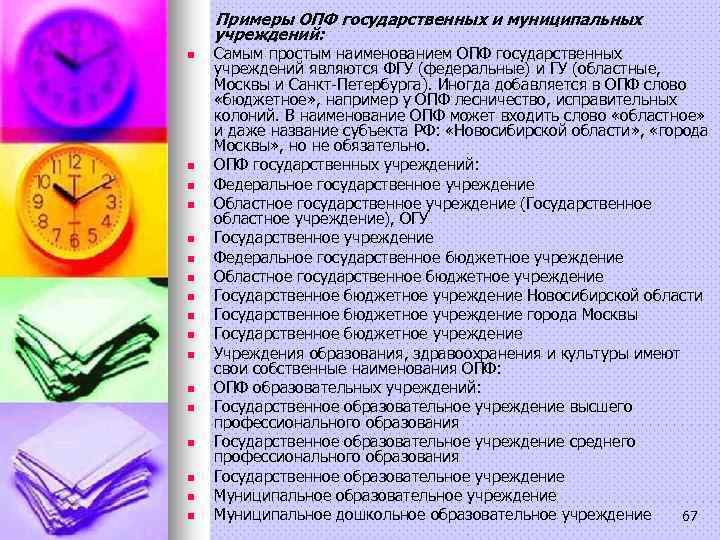 Примеры ОПФ государственных и муниципальных учреждений:

• Самым простым наименованием ОПФ государственных учреждений являются ФГУ (федеральные) и ГУ (областные, Москвы и Санкт-Петербурга). Иногда добавляется в ОПФ слово «бюджетное», например у ОПФ лесничество, исправительных колоний. В наименование ОПФ может входить слово «областное» и даже название субъекта РФ: «Новосибирской области», «города Москвы», но не обязательно.
• ОПФ государственных учреждений:
• Федеральное государственное учреждение
• Областное государственное учреждение (Государственное областное учреждение), ОГУ
• Государственное учреждение
• Федеральное государственное бюджетное учреждение
• Областное государственное бюджетное учреждение
• Государственное бюджетное учреждение Новосибирской области
• Государственное бюджетное учреждение города Москвы
• Государственное бюджетное учреждение
• Учреждения образования, здравоохранения и культуры имеют свои собственные наименования ОПФ:
• ОПФ образовательных учреждений:
• Государственное образовательное учреждение высшего профессионального образования
• Государственное образовательное учреждение среднего профессионального образования
• Государственное образовательное учреждение
• Муниципальное образовательное учреждение
• Муниципальное дошкольное образовательное учреждение

67